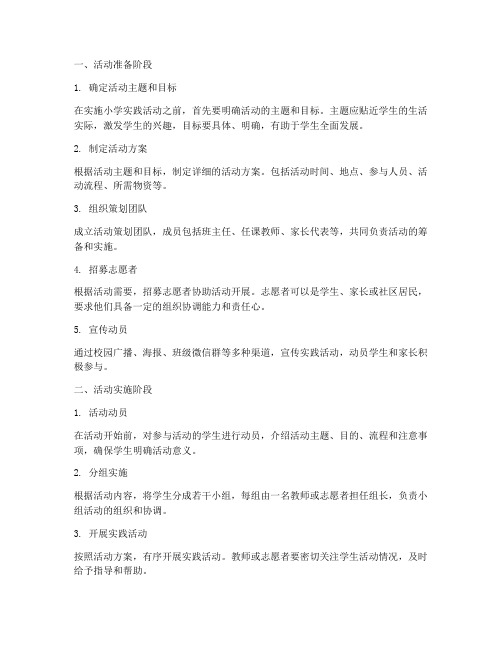 一、活动准备阶段

1. 确定活动主题和目标

在实施小学实践活动之前，首先要明确活动的主题和目标。主题应贴近学生的生活实际，激发学生的兴趣，目标要具体、明确，有助于学生全面发展。

2. 制定活动方案

根据活动主题和目标，制定详细的活动方案。包括活动时间、地点、参与人员、活动流程、所需物资等。

3. 组织策划团队

成立活动策划团队，成员包括班主任、任课教师、家长代表等，共同负责活动的筹备和实施。

4. 招募志愿者

根据活动需要，招募志愿者协助活动开展。志愿者可以是学生、家长或社区居民，要求他们具备一定的组织协调能力和责任心。

5. 宣传动员

通过校园广播、海报、班级微信群等多种渠道，宣传实践活动，动员学生和家长积极参与。

二、活动实施阶段

1. 活动动员

在活动开始前，对参与活动的学生进行动员，介绍活动主题、目的、流程和注意事项，确保学生明确活动意义。

2. 分组实施

根据活动内容，将学生分成若干小组，每组由一名教师或志愿者担任组长，负责小组活动的组织和协调。

3. 开展实践活动

按照活动方案，有序开展实践活动。教师或志愿者要密切关注学生活动情况，及时给予指导和帮助。